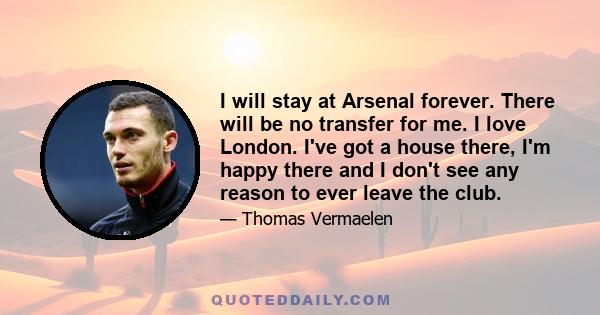 I will stay at Arsenal forever. There will be no transfer for me. I love London. I've got a house there, I'm happy there and I don't see any reason to ever leave the club.

— Thomas Vermaelen

QUOTEDDAILY.COM